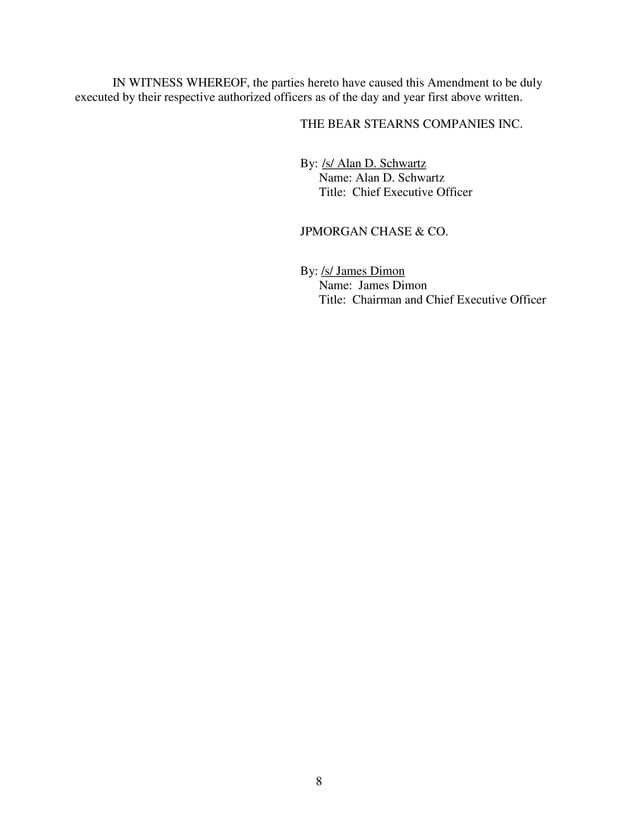 IN WITNESS WHEREOF, the parties hereto have caused this Amendment to be duly executed by their respective authorized officers as of the day and year first above written.

THE BEAR STEARNS COMPANIES INC.

By: /s/ Alan D. Schwartz
Name: Alan D. Schwartz
Title: Chief Executive Officer

JPMORGAN CHASE & CO.

By: /s/ James Dimon
Name: James Dimon
Title: Chairman and Chief Executive Officer

8